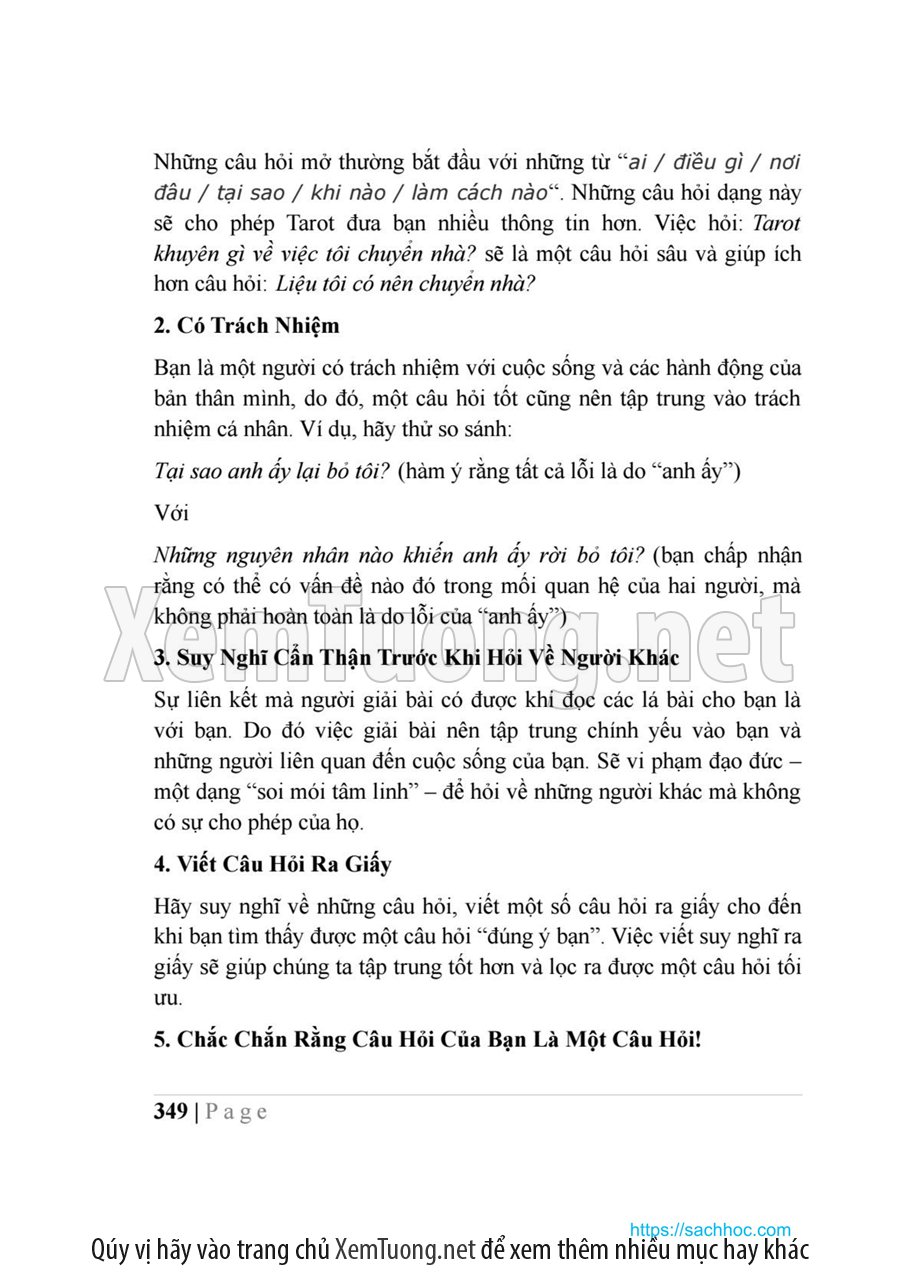 Những câu hỏi mở thường bắt đầu với những từ “ai / điều gì / nơi đâu / tại sao / khi nào / làm cách nào“. Những câu hỏi dạng này sẽ cho phép Tarot đưa bạn nhiều thông tin hơn. Việc hỏi: Tarot khuyên gì về việc tôi chuyển nhà? sẽ là một câu hỏi sâu và giúp ích hơn câu hỏi: Liệu tôi có nên chuyển nhà?

2. Có Trách Nhiệm

Bạn là một người có trách nhiệm với cuộc sống và các hành động của bản thân mình, do đó, một câu hỏi tốt cũng nên tập trung vào trách nhiệm cá nhân. Ví dụ, hãy thử so sánh:

Tại sao anh ấy lại bỏ tôi? (hàm ý rằng tất cả lỗi là do “anh ấy”)

Với

Những nguyên nhân nào khiến anh ấy rời bỏ tôi? (bạn chấp nhận rằng có thể có vấn đề nào đó trong mối quan hệ của hai người, mà không phải hoàn toàn là do lỗi của “anh ấy”)

3. Suy Nghĩ Cẩn Thận Trước Khi Hỏi Về Người Khác

Sự liên kết mà người giải bài có được khi đọc các lá bài cho bạn là với bạn. Do đó việc giải bài nên tập trung chính yếu vào bạn và những người liên quan đến cuộc sống của bạn. Sẽ vi phạm đạo đức – một dạng “soi mói tâm linh” – để hỏi về những người khác mà không có sự cho phép của họ.

4. Viết Câu Hỏi Ra Giấy

Hãy suy nghĩ về những câu hỏi, viết một số câu hỏi ra giấy cho đến khi bạn tìm thấy được một câu hỏi “đúng ý bạn”. Việc viết suy nghĩ ra giấy sẽ giúp chúng ta tập trung tốt hơn và lọc ra được một câu hỏi tối ưu.

5. Chắc Chắn Rằng Câu Hỏi Của Bạn Là Một Câu Hỏi!

349 | P a g e

XemTuong.net

https://sachhoc.com

Qúy vị hãy vào trang chủ XemTuong.net để xem thêm nhiều mục hay khác